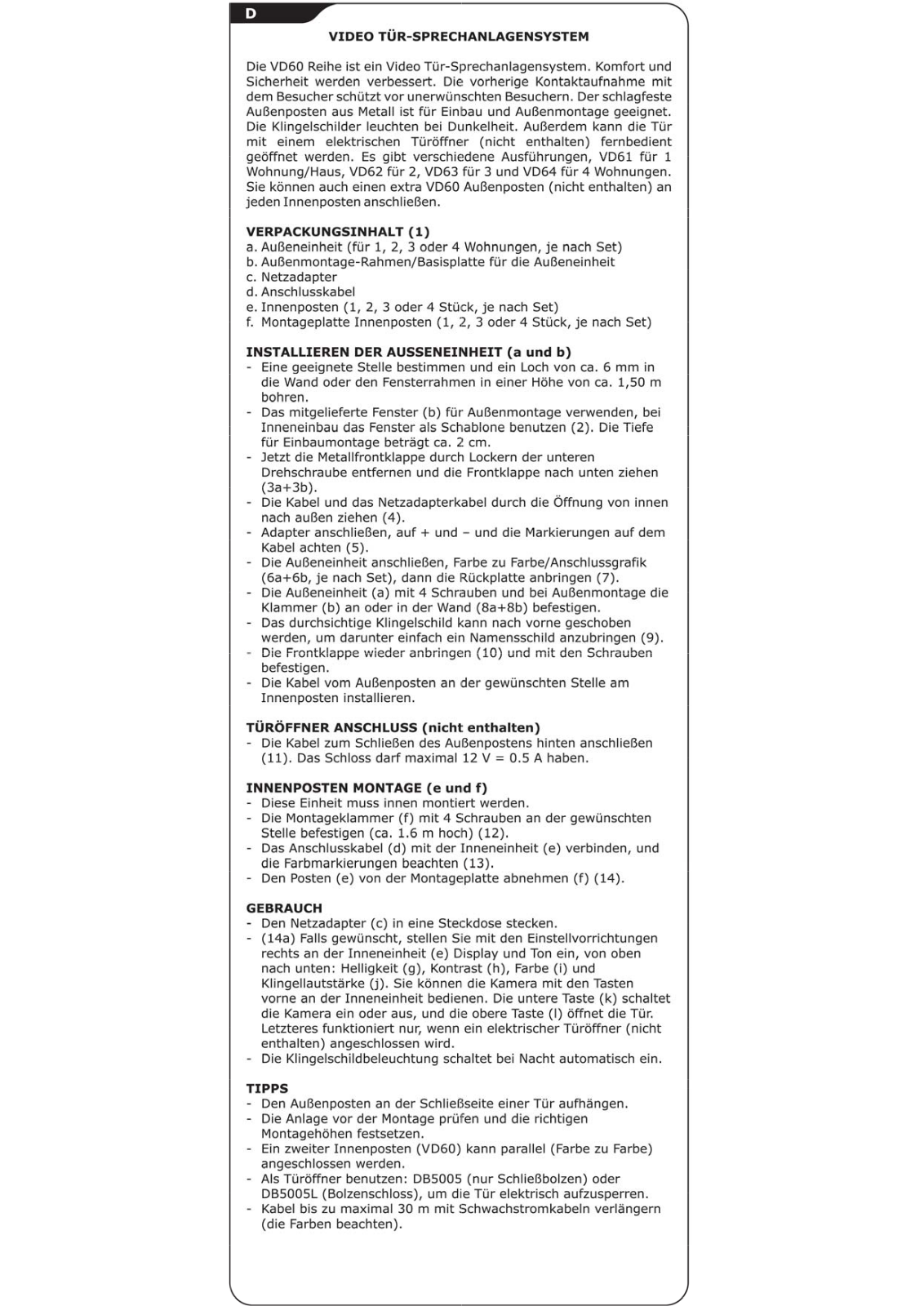 D

VIDEO TÜR-SPRECHANLAGENSYSTEM

Die VD60 Reihe ist ein Video Tür-Sprechanlagensystem. Komfort und Sicherheit werden verbessert. Die vorherige Kontaktaufnahme mit dem Besucher schützt vor unerwünschten Besuchern. Der schlagfeste Außenposten aus Metall ist für Einbau und Außenmontage geeignet. Die Klingelschilder leuchten bei Dunkelheit. Außerdem kann die Tür mit einem elektrischen Türöffner (nicht enthalten) fernbedient geöffnet werden. Es gibt verschiedene Ausführungen, VD61 für 1 Wohnung/Haus, VD62 für 2, VD63 für 3 und VD64 für 4 Wohnungen. Sie können auch einen extra VD60 Außenposten (nicht enthalten) an jeden Innenposten anschließen.

VERPACKUNGSINHALT (1)
a. Außeneinheit (für 1, 2, 3 oder 4 Wohnungen, je nach Set)
b. Außenmontage-Rahmen/Basisplatte für die Außeneinheit
c. Netzadapter
d. Anschlusskabel
e. Innenposten (1, 2, 3 oder 4 Stück, je nach Set)
f. Montageplatte Innenposten (1, 2, 3 oder 4 Stück, je nach Set)

INSTALLIEREN DER AUSSENEINHEIT (a und b)
- Eine geeignete Stelle bestimmen und ein Loch von ca. 6 mm in die Wand oder den Fensterrahmen in einer Höhe von ca. 1,50 m bohren.
- Das mitgelieferte Fenster (b) für Außenmontage verwenden, bei Inneneinbau das Fenster als Schablone benutzen (2). Die Tiefe für Einbaumontage beträgt ca. 2 cm.
- Jetzt die Metallfrontklappe durch Lockern der unteren Drehschraube entfernen und die Frontklappe nach unten ziehen (3a+3b).
- Die Kabel und das Netzadapterkabel durch die Öffnung von innen nach außen ziehen (4).
- Adapter anschließen, auf + und – und die Markierungen auf dem Kabel achten (5).
- Die Außeneinheit anschließen, Farbe zu Farbe/Anschlussgrafik (6a+6b, je nach Set), dann die Rückplatte anbringen (7).
- Die Außeneinheit (a) mit 4 Schrauben und bei Außenmontage die Klammer (b) an oder in der Wand (8a+8b) befestigen.
- Das durchsichtige Klingelschild kann nach vorne geschoben werden, um darunter einfach ein Namensschild anzubringen (9).
- Die Frontklappe wieder anbringen (10) und mit den Schrauben befestigen.
- Die Kabel vom Außenposten an der gewünschten Stelle am Innenposten installieren.

TÜRÖFFNER ANSCHLUSS (nicht enthalten)
- Die Kabel zum Schließen des Außenpostens hinten anschließen (11). Das Schloss darf maximal 12 V = 0.5 A haben.

INNENPOSTEN MONTAGE (e und f)
- Diese Einheit muss innen montiert werden.
- Die Montageklammer (f) mit 4 Schrauben an der gewünschten Stelle befestigen (ca. 1.6 m hoch) (12).
- Das Anschlusskabel (d) mit der Inneneinheit (e) verbinden, und die Farbmarkierungen beachten (13).
- Den Posten (e) von der Montageplatte abnehmen (f) (14).

GEBRAUCH
- Den Netzadapter (c) in eine Steckdose stecken.
- (14a) Falls gewünscht, stellen Sie mit den Einstellvorrichtungen rechts an der Inneneinheit (e) Display und Ton ein, von oben nach unten: Helligkeit (g), Kontrast (h), Farbe (i) und Klingellautstärke (j). Sie können die Kamera mit den Tasten vorne an der Inneneinheit bedienen. Die untere Taste (k) schaltet die Kamera ein oder aus, und die obere Taste (l) öffnet die Tür. Letzteres funktioniert nur, wenn ein elektrischer Türöffner (nicht enthalten) angeschlossen wird.
- Die Klingelschildbeleuchtung schaltet bei Nacht automatisch ein.

TIPPS
- Den Außenposten an der Schließseite einer Tür aufhängen.
- Die Anlage vor der Montage prüfen und die richtigen Montagehöhen festsetzen.
- Ein zweiter Innenposten (VD60) kann parallel (Farbe zu Farbe) angeschlossen werden.
- Als Türöffner benutzen: DB5005 (nur Schließbolzen) oder DB5005L (Bolzenschloss), um die Tür elektrisch aufzusperren.
- Kabel bis zu maximal 30 m mit Schwachstromkabeln verlängern (die Farben beachten).